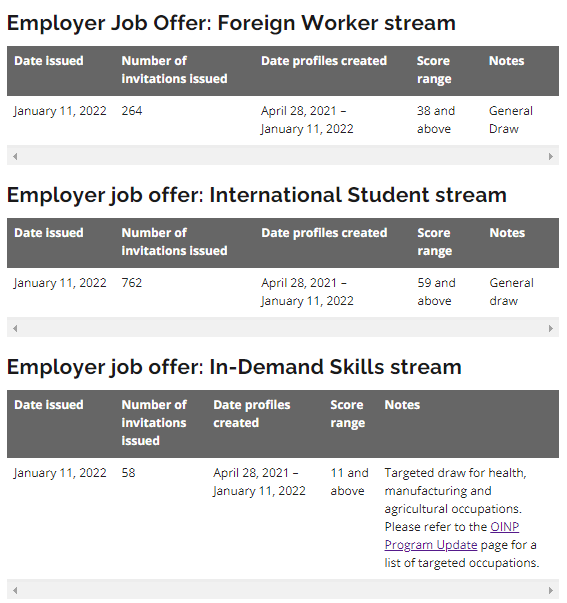 Employer Job Offer: Foreign Worker stream

| Date issued | Number of invitations issued | Date profiles created | Score range | Notes |
|---|---|---|---|---|
| January 11, 2022 | 264 | April 28, 2021 – January 11, 2022 | 38 and above | General Draw |

Employer job offer: International Student stream

| Date issued | Number of invitations issued | Date profiles created | Score range | Notes |
|---|---|---|---|---|
| January 11, 2022 | 762 | April 28, 2021 – January 11, 2022 | 59 and above | General draw |

Employer job offer: In-Demand Skills stream

| Date issued | Number of invitations issued | Date profiles created | Score range | Notes |
|---|---|---|---|---|
| January 11, 2022 | 58 | April 28, 2021 – January 11, 2022 | 11 and above | Targeted draw for health, manufacturing and agricultural occupations. Please refer to the OINP Program Update page for a list of targeted occupations. |